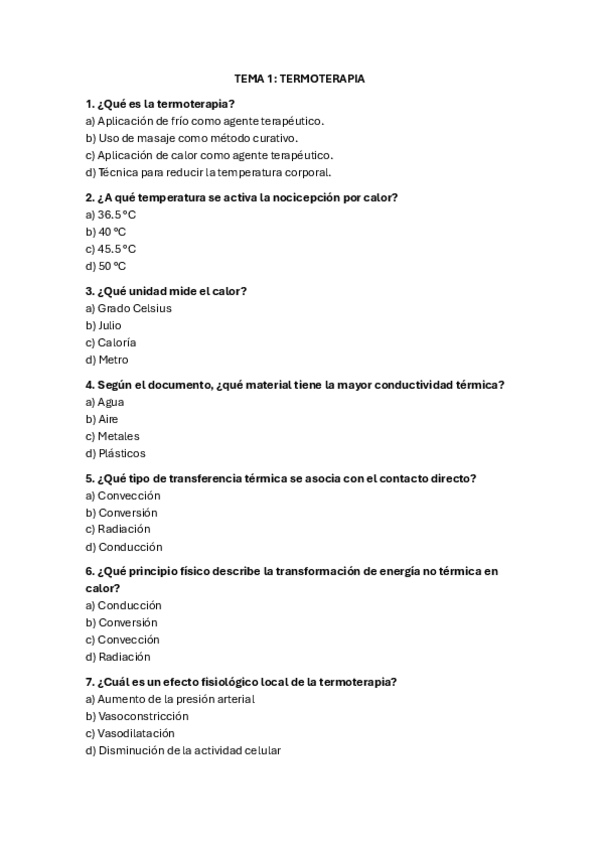 TEMA 1: TERMOTERAPIA

1. ¿Qué es la termoterapia?
a) Aplicación de frío como agente terapéutico.
b) Uso de masaje como método curativo.
c) Aplicación de calor como agente terapéutico.
d) Técnica para reducir la temperatura corporal.

2. ¿A qué temperatura se activa la nocicepción por calor?
a) 36.5 ºC
b) 40 ºC
c) 45.5 ºC
d) 50 ºC

3. ¿Qué unidad mide el calor?
a) Grado Celsius
b) Julio
c) Caloría
d) Metro

4. Según el documento, ¿qué material tiene la mayor conductividad térmica?
a) Agua
b) Aire
c) Metales
d) Plásticos

5. ¿Qué tipo de transferencia térmica se asocia con el contacto directo?
a) Convección
b) Conversión
c) Radiación
d) Conducción

6. ¿Qué principio físico describe la transformación de energía no térmica en calor?
a) Conducción
b) Conversión
c) Convección
d) Radiación

7. ¿Cuál es un efecto fisiológico local de la termoterapia?
a) Aumento de la presión arterial
b) Vasoconstricción
c) Vasodilatación
d) Disminución de la actividad celular